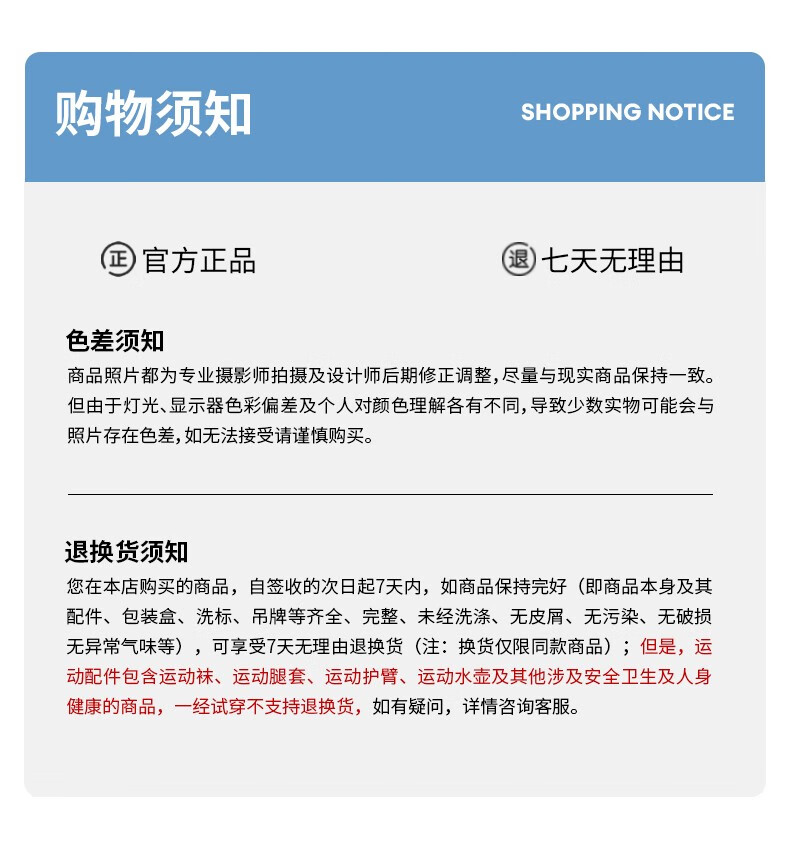 购物须知

SHOPPING NOTICE

正 官方正品

退 七天无理由

色差须知

商品照片都为专业摄影师拍摄及设计师后期修正调整,尽量与现实商品保持一致。但由于灯光、显示器色彩偏差及个人对颜色理解各有不同,导致少数实物可能会与照片存在色差,如无法接受请谨慎购买。

退换货须知

您在本店购买的商品，自签收的次日起7天内，如商品保持完好（即商品本身及其配件、包装盒、洗标、吊牌等齐全、完整、未经洗涤、无皮屑、无污染、无破损无异常气味等），可享受7天无理由退换货（注：换货仅限同款商品）；但是，运动配件包含运动袜、运动腿套、运动护臂、运动水壶及其他涉及安全卫生及人身健康的商品，一经试穿不支持退换货，如有疑问，详情咨询客服。